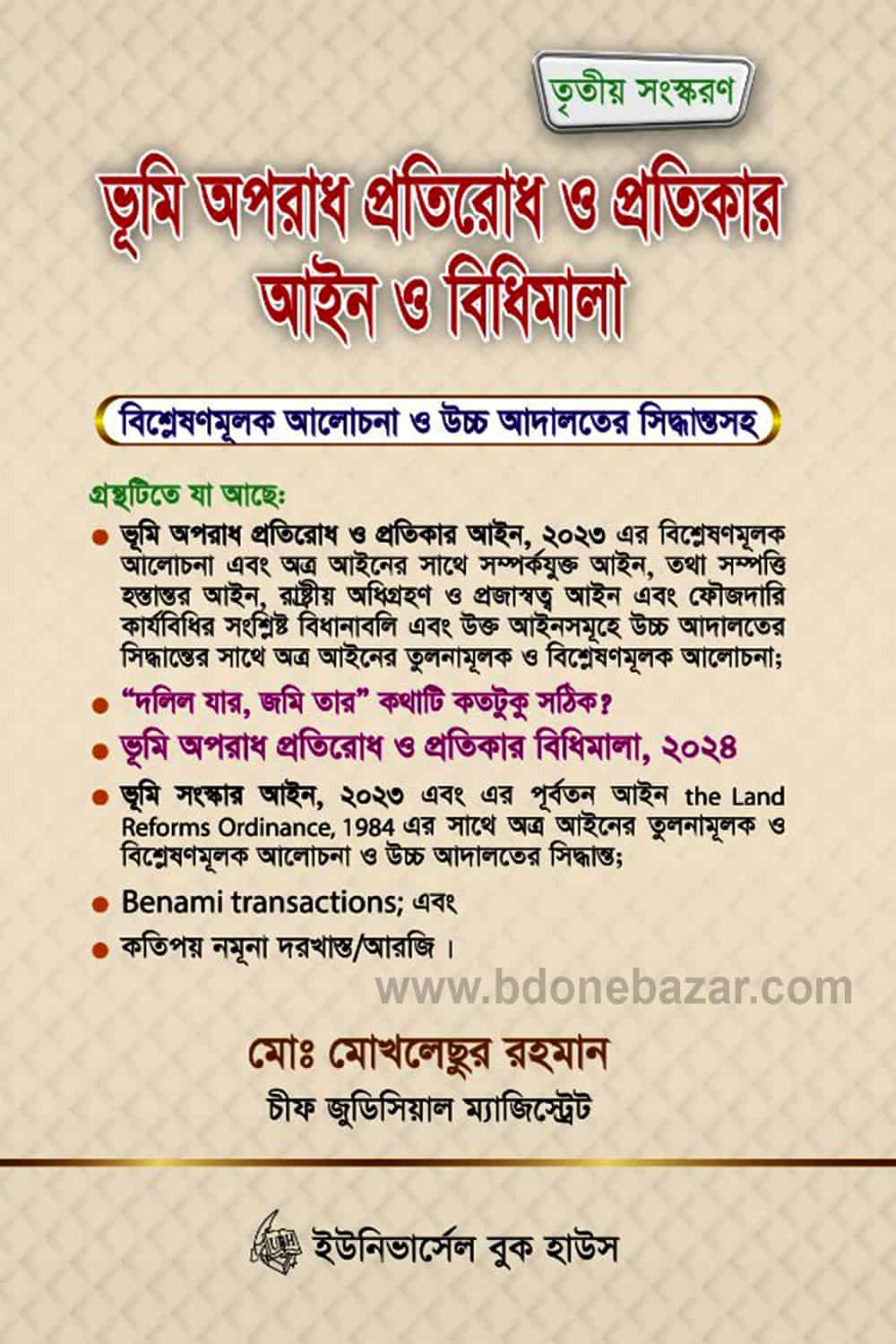 তৃতীয় সংস্করণ

ভূমি অপরাধ প্রতিরোধ ও প্রতিকার আইন ও বিধিমালা

বিশ্লেষণমূলক আলোচনা ও উচ্চ আদালতের সিদ্ধান্তসহ

গ্রন্থটিতে যা আছে:

• ভূমি অপরাধ প্রতিরোধ ও প্রতিকার আইন, ২০২৩ এর বিশ্লেষণমূলক আলোচনা এবং অত্র আইনের সাথে সম্পর্কযুক্ত আইন, তথা সম্পত্তি হস্তান্তর আইন, রাষ্ট্রীয় অধিগ্রহণ ও প্রজাস্বত্ব আইন এবং ফৌজদারি কার্যবিধির সংশ্লিষ্ট বিধানাবলি এবং উক্ত আইনসমূহে উচ্চ আদালতের সিদ্ধান্তের সাথে অত্র আইনের তুলনামূলক ও বিশ্লেষণমূলক আলোচনা;

• "দলিল যার, জমি তার" কথাটি কতটুকু সঠিক?

• ভূমি অপরাধ প্রতিরোধ ও প্রতিকার বিধিমালা, ২০২৪

• ভূমি সংস্কার আইন, ২০২৩ এবং এর পূর্বতন আইন the Land Reforms Ordinance, 1984 এর সাথে অত্র আইনের তুলনামূলক ও বিশ্লেষণমূলক আলোচনা ও উচ্চ আদালতের সিদ্ধান্ত;

• Benami transactions; এবং

• কতিপয় নমুনা দরখাস্ত/আরজি।

মোঃ মোখলেছুর রহমান
চীফ জুডিসিয়াল ম্যাজিস্ট্রেট

ইউনিভার্সেল বুক হাউস

www.bdonebazar.com